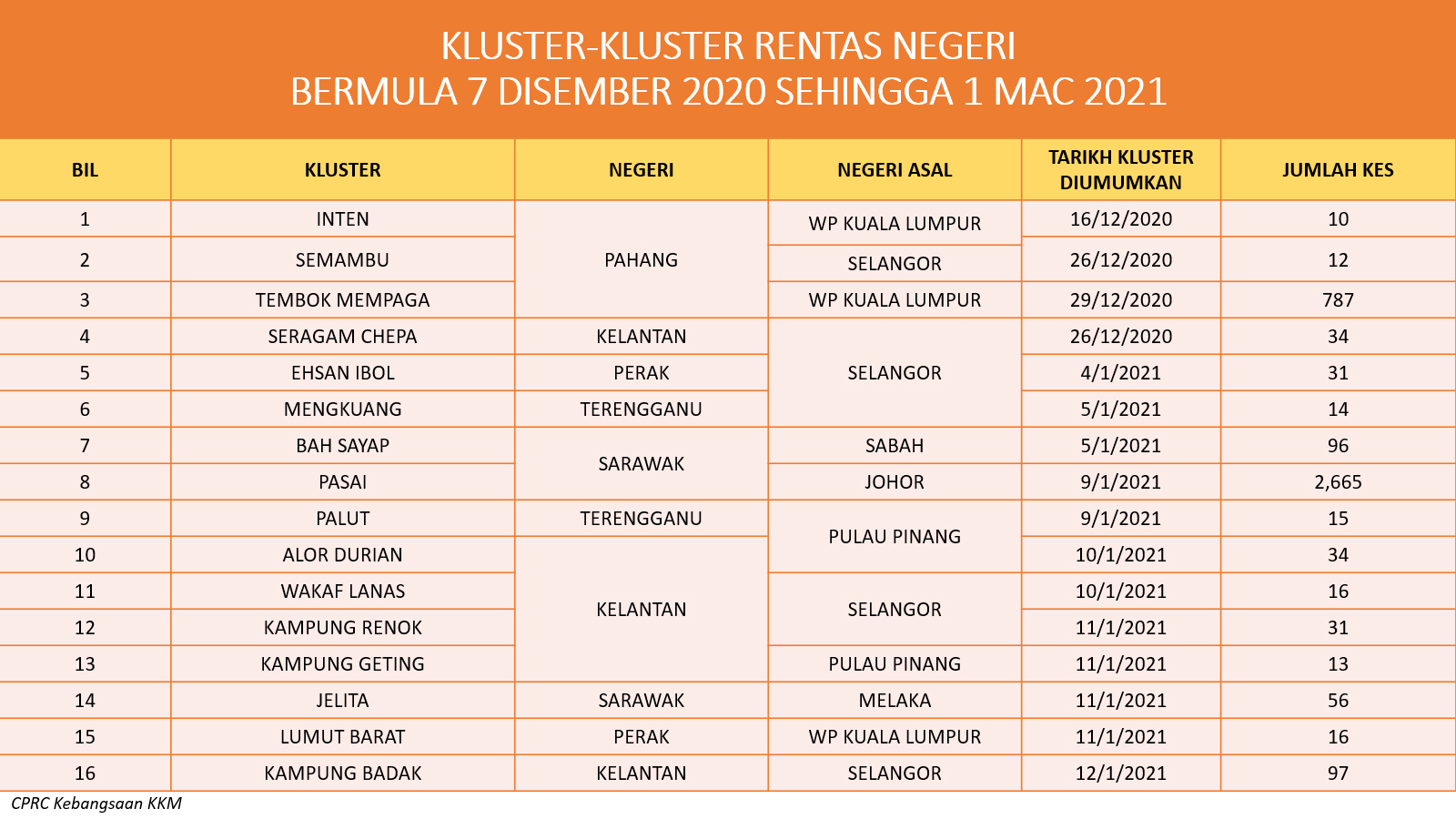 KLUSTER-KLUSTER RENTAS NEGERI
BERMULA 7 DISEMBER 2020 SEHINGGA 1 MAC 2021

| BIL | KLUSTER | NEGERI | NEGERI ASAL | TARIKH KLUSTER DIUMUMKAN | JUMLAH KES |
|---|---|---|---|---|---|
| 1 | INTEN | PAHANG | WP KUALA LUMPUR | 16/12/2020 | 10 |
| 2 | SEMAMBU | PAHANG | SELANGOR | 26/12/2020 | 12 |
| 3 | TEMBOK MEMPAGA | PAHANG | WP KUALA LUMPUR | 29/12/2020 | 787 |
| 4 | SERAGAM CHEPA | KELANTAN | SELANGOR | 26/12/2020 | 34 |
| 5 | EHSAN IBOL | PERAK | SELANGOR | 4/1/2021 | 31 |
| 6 | MENGKUANG | TERENGGANU | SELANGOR | 5/1/2021 | 14 |
| 7 | BAH SAYAP | SARAWAK | SABAH | 5/1/2021 | 96 |
| 8 | PASAI | SARAWAK | JOHOR | 9/1/2021 | 2,665 |
| 9 | PALUT | TERENGGANU | PULAU PINANG | 9/1/2021 | 15 |
| 10 | ALOR DURIAN | KELANTAN | PULAU PINANG | 10/1/2021 | 34 |
| 11 | WAKAF LANAS | KELANTAN | SELANGOR | 10/1/2021 | 16 |
| 12 | KAMPUNG RENOK | KELANTAN | SELANGOR | 11/1/2021 | 31 |
| 13 | KAMPUNG GETING | KELANTAN | PULAU PINANG | 11/1/2021 | 13 |
| 14 | JELITA | SARAWAK | MELAKA | 11/1/2021 | 56 |
| 15 | LUMUT BARAT | PERAK | WP KUALA LUMPUR | 11/1/2021 | 16 |
| 16 | KAMPUNG BADAK | KELANTAN | SELANGOR | 12/1/2021 | 97 |

CPRC Kebangsaan KKM